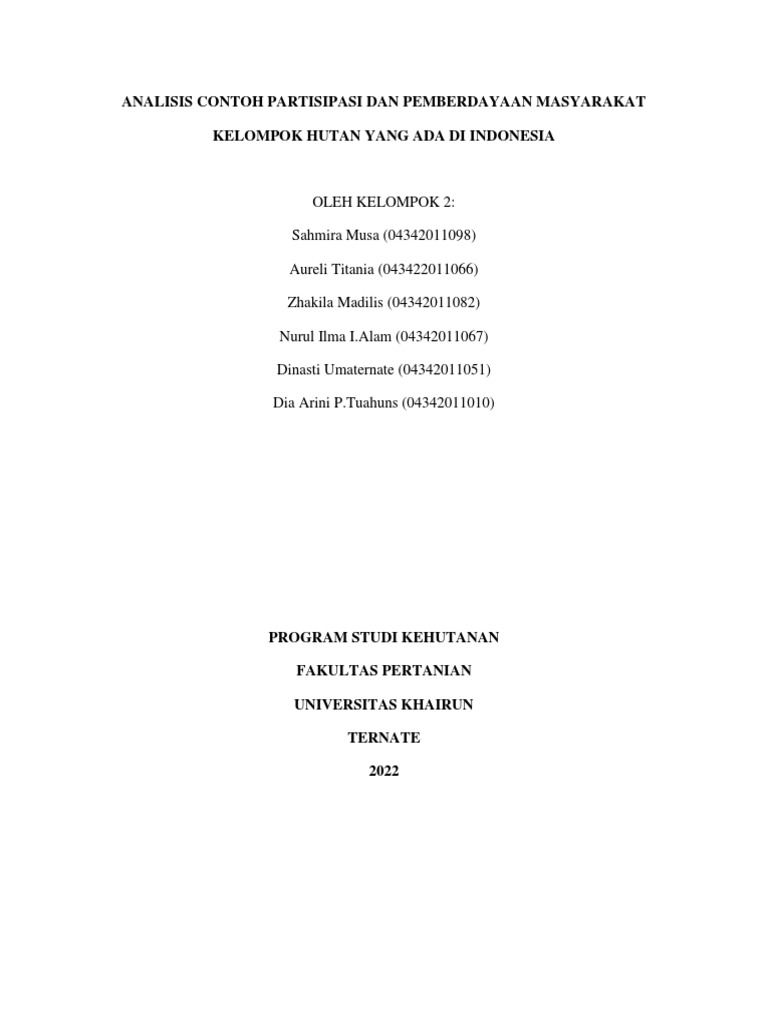 ANALISIS CONTOH PARTISIPASI DAN PEMBERDAYAAN MASYARAKAT

KELOMPOK HUTAN YANG ADA DI INDONESIA

OLEH KELOMPOK 2:

Sahmira Musa (04342011098)

Aureli Titania (043422011066)

Zhakila Madilis (04342011082)

Nurul Ilma I.Alam (04342011067)

Dinasti Umaternate (04342011051)

Dia Arini P.Tuahuns (04342011010)

PROGRAM STUDI KEHUTANAN

FAKULTAS PERTANIAN

UNIVERSITAS KHAIRUN

TERNATE

2022